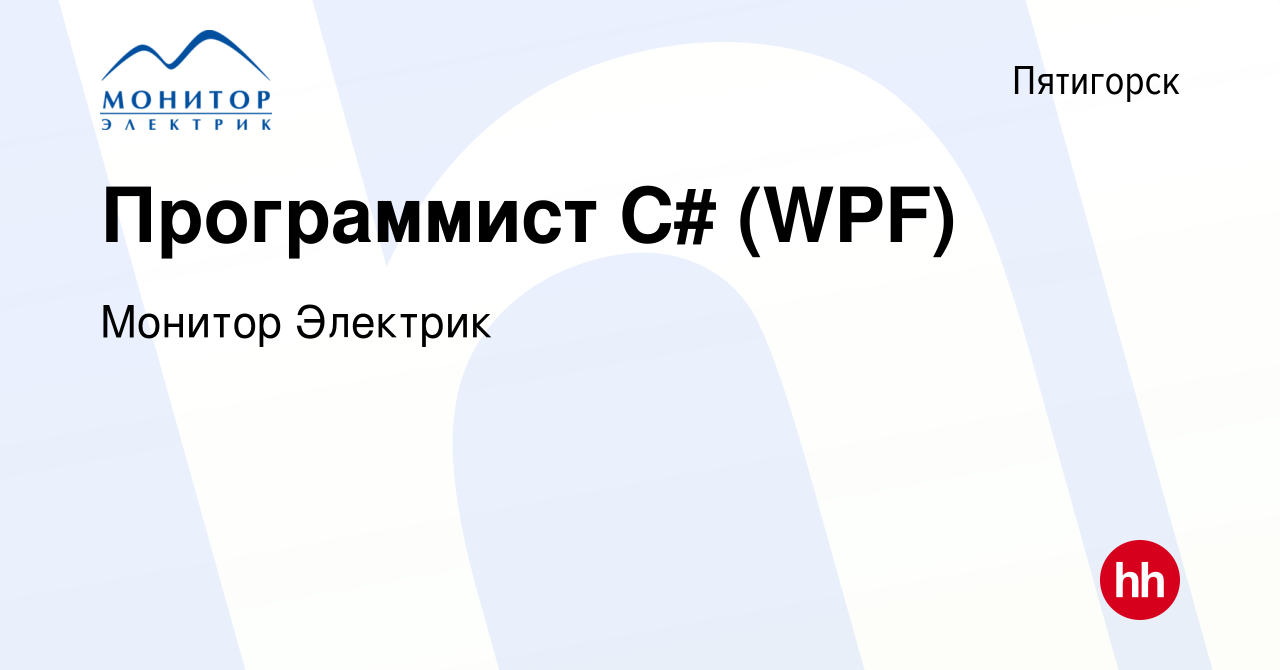 МОНИТОР
ЭЛЕКТРИК

Пятигорск

Программист C# (WPF)

Монитор Электрик

hh